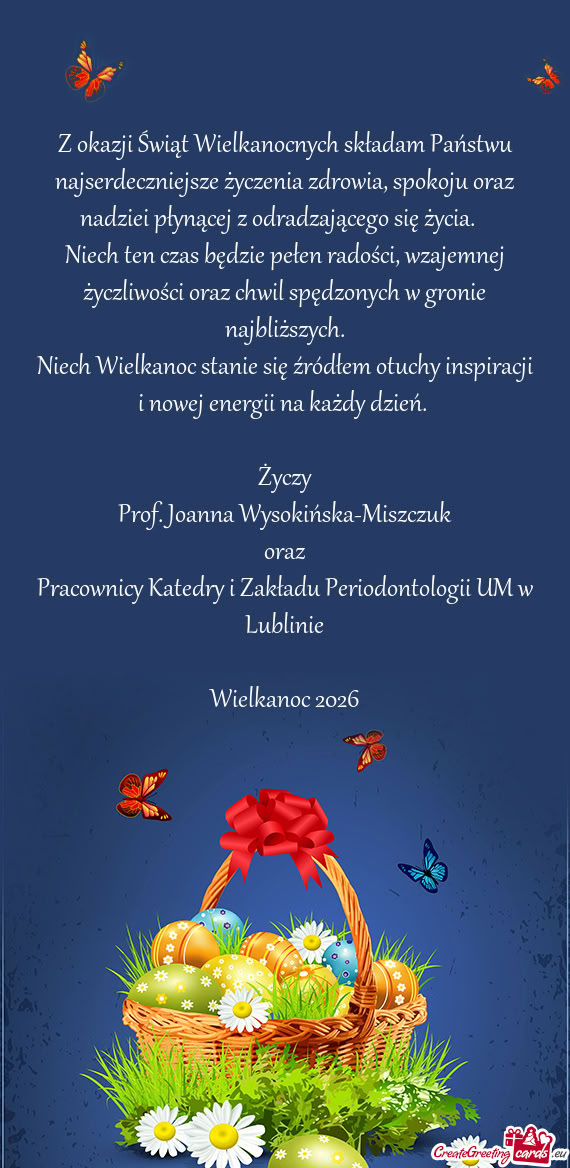 Z okazji Świąt Wielkanocnych składam Państwu najserdeczniejsze życzenia zdrowia, spokoju oraz nadziei płynącej z odradzającego się życia.
Niech ten czas będzie pełen radości, wzajemnej życzliwości oraz chwil spędzonych w gronie najbliższych.
Niech Wielkanoc stanie się źródłem otuchy inspiracji i nowej energii na każdy dzień.

Życzy
Prof. Joanna Wysokińska-Miszczuk
oraz
Pracownicy Katedry i Zakładu Periodontologii UM w Lublinie

Wielkanoc 2026

CreateGreetingcards.eu